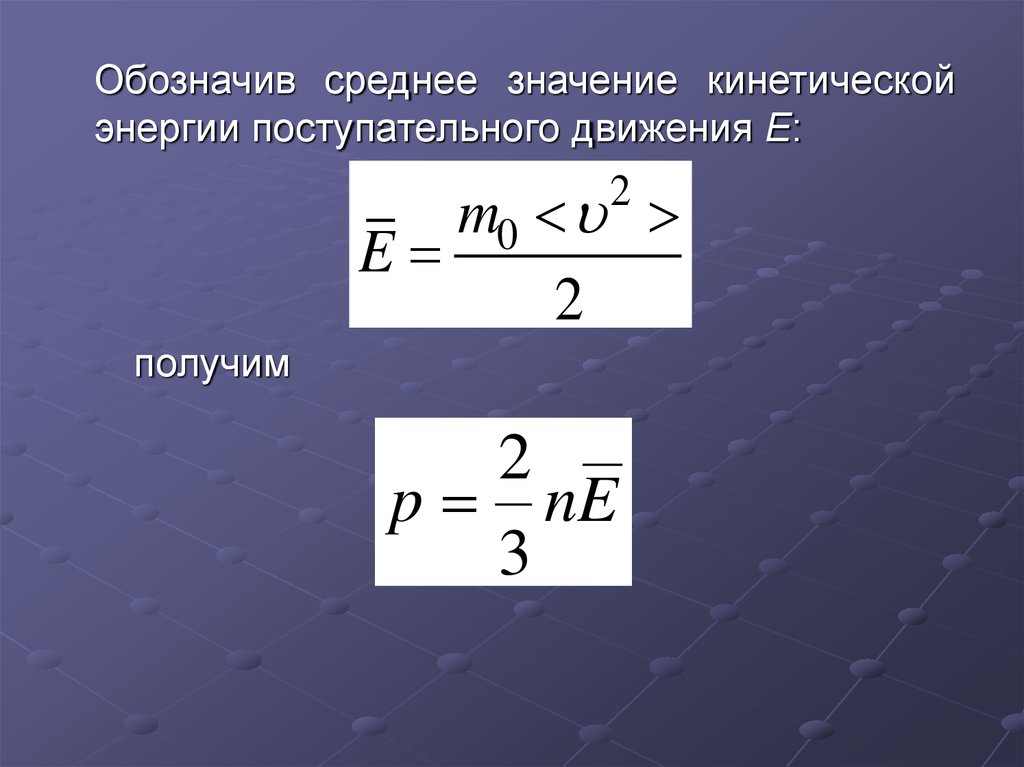 Обозначив среднее значение кинетической энергии поступательного движения $E$:

$\overline{E} = \frac{m_0 < \upsilon^2 >}{2}$

получим

$p = \frac{2}{3} n\overline{E}$